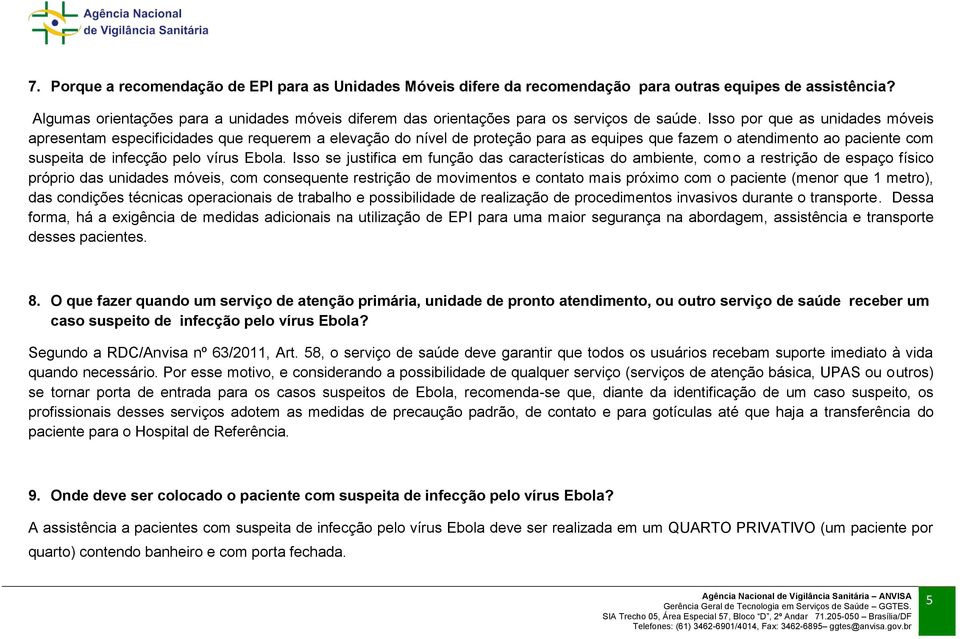 Agência Nacional de Vigilância Sanitária

7. Porque a recomendação de EPI para as Unidades Móveis difere da recomendação para outras equipes de assistência?

Algumas orientações para a unidades móveis diferem das orientações para os serviços de saúde. Isso por que as unidades móveis apresentam especificidades que requerem a elevação do nível de proteção para as equipes que fazem o atendimento ao paciente com suspeita de infecção pelo vírus Ebola. Isso se justifica em função das características do ambiente, como a restrição de espaço físico próprio das unidades móveis, com consequente restrição de movimentos e contato mais próximo com o paciente (menor que 1 metro), das condições técnicas operacionais de trabalho e possibilidade de realização de procedimentos invasivos durante o transporte. Dessa forma, há a exigência de medidas adicionais na utilização de EPI para uma maior segurança na abordagem, assistência e transporte desses pacientes.

8. O que fazer quando um serviço de atenção primária, unidade de pronto atendimento, ou outro serviço de saúde receber um caso suspeito de infecção pelo vírus Ebola?

Segundo a RDC/Anvisa nº 63/2011, Art. 58, o serviço de saúde deve garantir que todos os usuários recebam suporte imediato à vida quando necessário. Por esse motivo, e considerando a possibilidade de qualquer serviço (serviços de atenção básica, UPAS ou outros) se tornar porta de entrada para os casos suspeitos de Ebola, recomenda-se que, diante da identificação de um caso suspeito, os profissionais desses serviços adotem as medidas de precaução padrão, de contato e para gotículas até que haja a transferência do paciente para o Hospital de Referência.

9. Onde deve ser colocado o paciente com suspeita de infecção pelo vírus Ebola?

A assistência a pacientes com suspeita de infecção pelo vírus Ebola deve ser realizada em um QUARTO PRIVATIVO (um paciente por quarto) contendo banheiro e com porta fechada.

Agência Nacional de Vigilância Sanitária – ANVISA
Gerência Geral de Tecnologia em Serviços de Saúde – GGTES.
SIA Trecho 05, Área Especial 57, Bloco "D", 2º Andar 71.205-050 – Brasília/DF
Telefones: (61) 3462-6901/4014, Fax: 3462-6895– ggtes@anvisa.gov.br

5